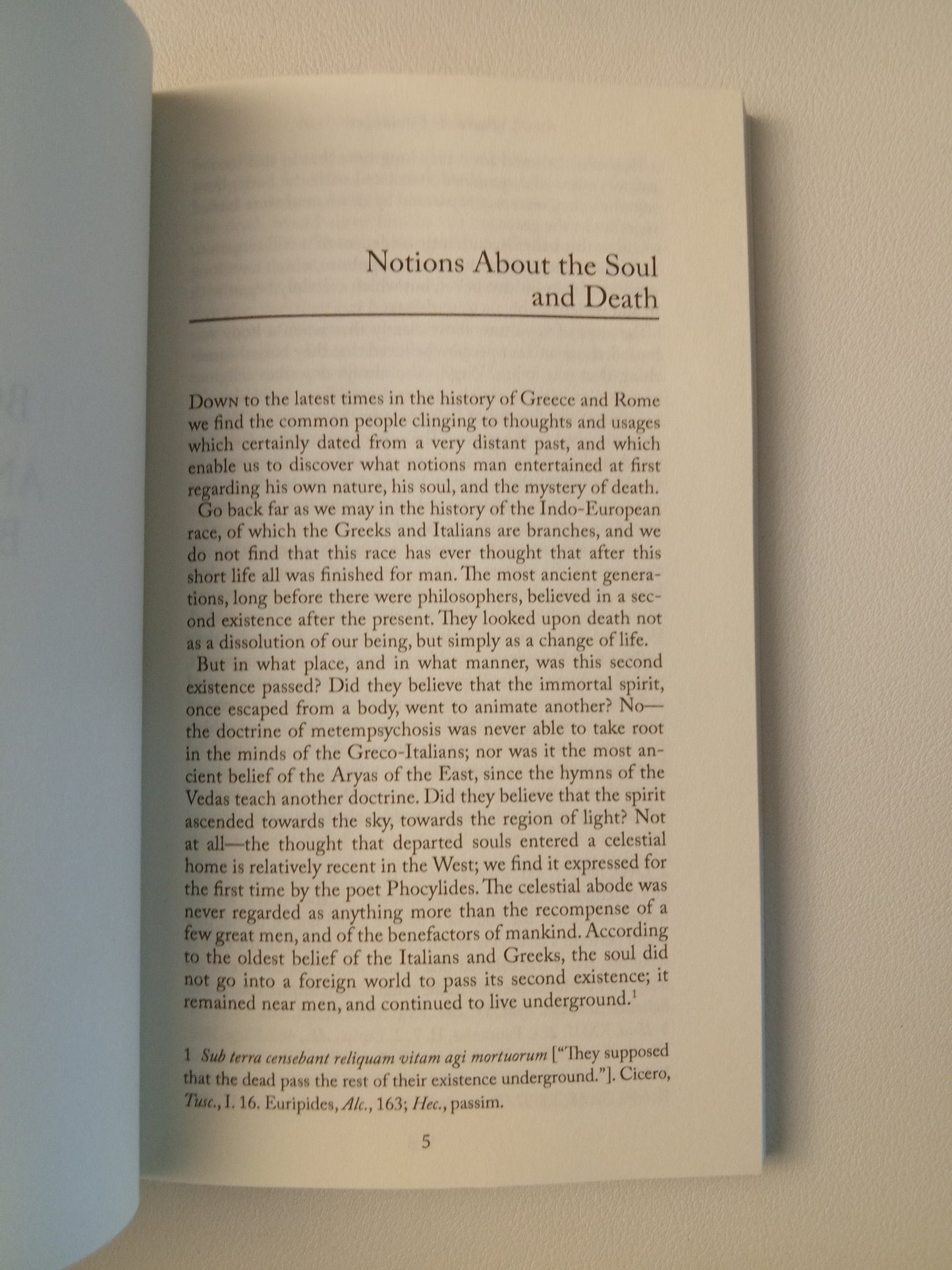 Notions About the Soul and Death

Down to the latest times in the history of Greece and Rome we find the common people clinging to thoughts and usages which certainly dated from a very distant past, and which enable us to discover what notions man entertained at first regarding his own nature, his soul, and the mystery of death.

Go back far as we may in the history of the Indo-European race, of which the Greeks and Italians are branches, and we do not find that this race has ever thought that after this short life all was finished for man. The most ancient generations, long before there were philosophers, believed in a second existence after the present. They looked upon death not as a dissolution of our being, but simply as a change of life.

But in what place, and in what manner, was this second existence passed? Did they believe that the immortal spirit, once escaped from a body, went to animate another? No—the doctrine of metempsychosis was never able to take root in the minds of the Greco-Italians; nor was it the most ancient belief of the Aryas of the East, since the hymns of the Vedas teach another doctrine. Did they believe that the spirit ascended towards the sky, towards the region of light? Not at all—the thought that departed souls entered a celestial home is relatively recent in the West; we find it expressed for the first time by the poet Phocylides. The celestial abode was never regarded as anything more than the recompense of a few great men, and of the benefactors of mankind. According to the oldest belief of the Italians and Greeks, the soul did not go into a foreign world to pass its second existence; it remained near men, and continued to live underground.$^{1}$

1 Sub terra censebant reliquam vitam agi mortuorum ["They supposed that the dead pass the rest of their existence underground."]. Cicero, Tusc., I. 16. Euripides, Alc., 163; Hec., passim.

5